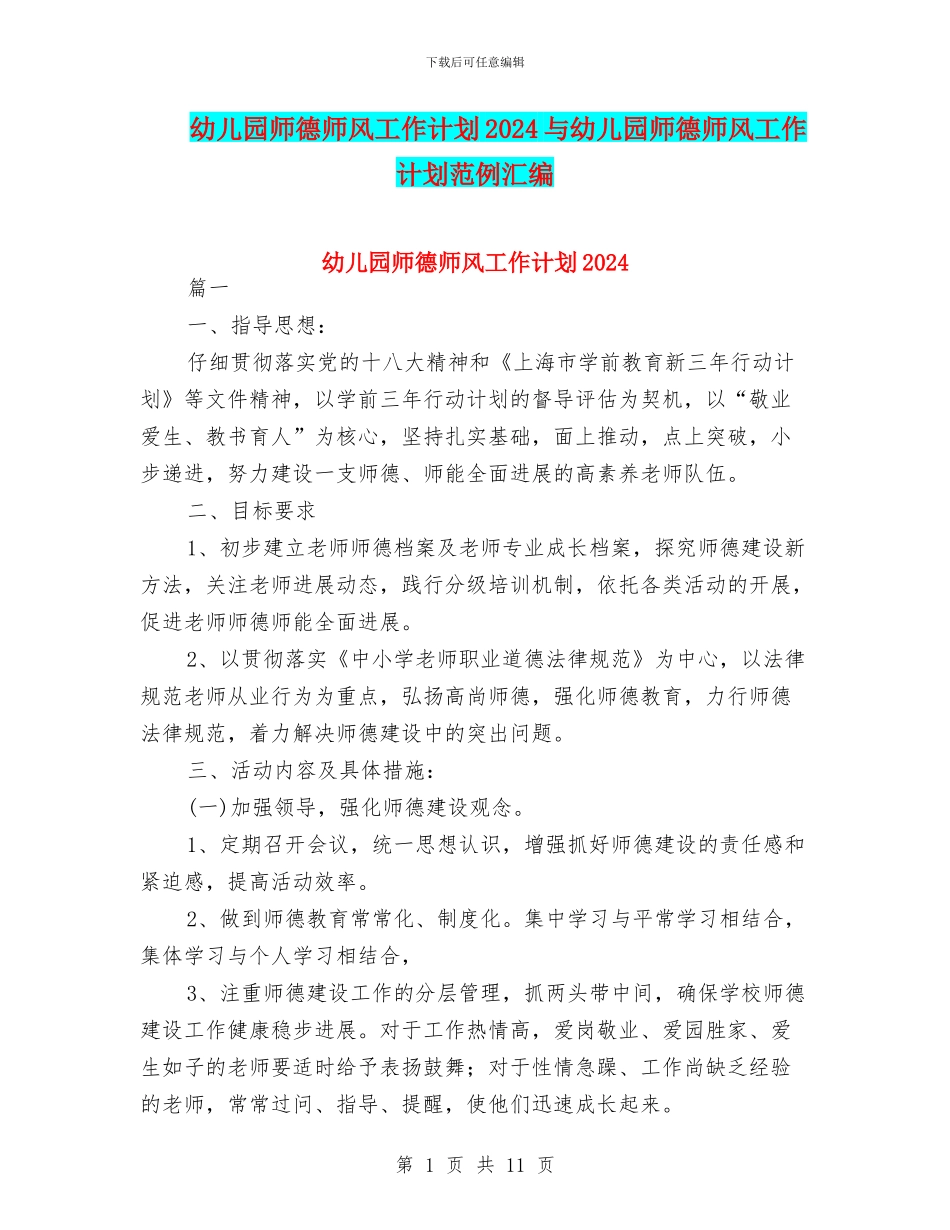 下载后可任意编辑

幼儿园师德师风工作计划2024与幼儿园师德师风工作计划范例汇编

幼儿园师德师风工作计划2024

篇一

一、指导思想：

仔细贯彻落实党的十八大精神和《上海市学前教育新三年行动计划》等文件精神，以学前三年行动计划的督导评估为契机，以“敬业爱生、教书育人”为核心，坚持扎实基础，面上推动，点上突破，小步递进，努力建设一支师德、师能全面进展的高素养老师队伍。

二、目标要求

1、初步建立老师师德档案及老师专业成长档案，探究师德建设新方法，关注老师进展动态，践行分级培训机制，依托各类活动的开展，促进老师师德师能全面进展。

2、以贯彻落实《中小学老师职业道德法律规范》为中心，以法律规范老师从业行为为重点，弘扬高尚师德，强化师德教育，力行师德法律规范，着力解决师德建设中的突出问题。

三、活动内容及具体措施：

(一)加强领导，强化师德建设观念。

1、定期召开会议，统一思想认识，增强抓好师德建设的责任感和紧迫感，提高活动效率。

2、做到师德教育常常化、制度化。集中学习与平常学习相结合，集体学习与个人学习相结合，

3、注重师德建设工作的分层管理，抓两头带中间，确保学校师德建设工作健康稳步进展。对于工作热情高，爱岗敬业、爱园胜家、爱生如子的老师要适时给予表扬鼓舞；对于性情急躁、工作尚缺乏经验的老师，常常过问、指导、提醒，使他们迅速成长起来。

第 1 页 共 11 页